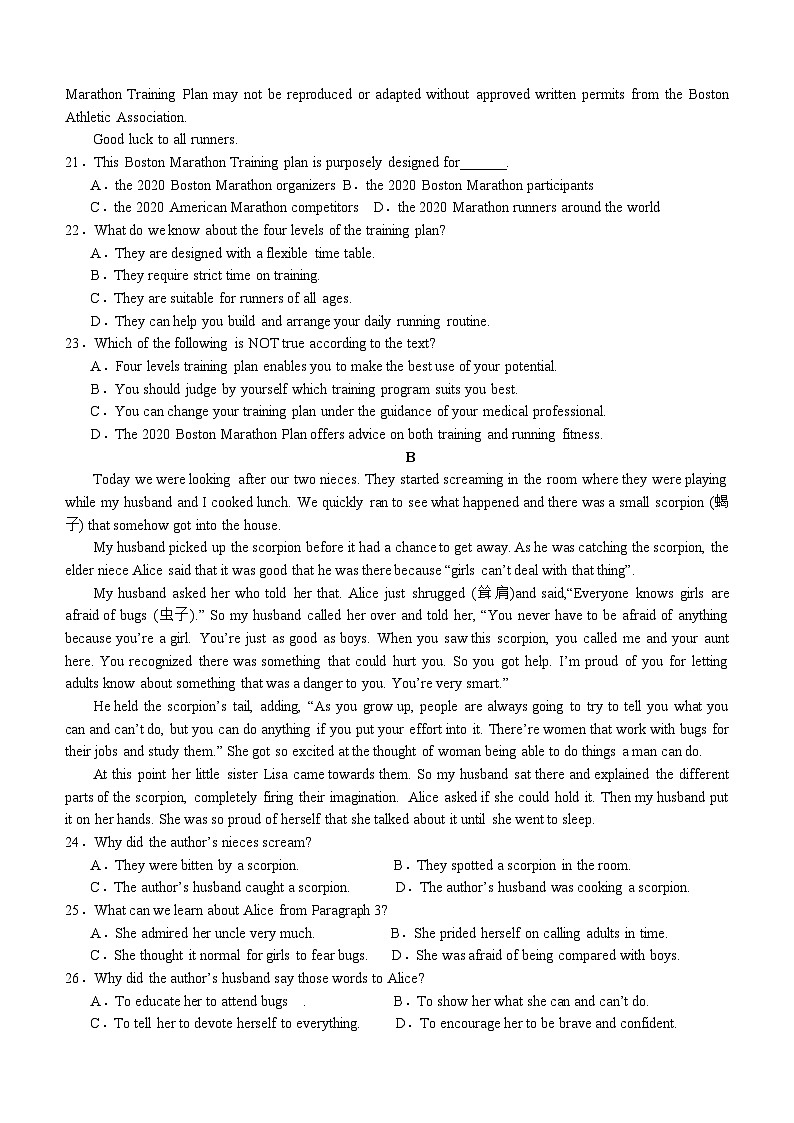 Marathon Training Plan may not be reproduced or adapted without approved written permits from the Boston Athletic Association.

Good luck to all runners.

21．This Boston Marathon Training plan is purposely designed for_______.

A．the 2020 Boston Marathon organizers B．the 2020 Boston Marathon participants

C．the 2020 American Marathon competitors D．the 2020 Marathon runners around the world

22．What do we know about the four levels of the training plan?

A．They are designed with a flexible time table.

B．They require strict time on training.

C．They are suitable for runners of all ages.

D．They can help you build and arrange your daily running routine.

23．Which of the following is NOT true according to the text?

A．Four levels training plan enables you to make the best use of your potential.

B．You should judge by yourself which training program suits you best.

C．You can change your training plan under the guidance of your medical professional.

D．The 2020 Boston Marathon Plan offers advice on both training and running fitness.

B

Today we were looking after our two nieces. They started screaming in the room where they were playing while my husband and I cooked lunch. We quickly ran to see what happened and there was a small scorpion (蝎子) that somehow got into the house.

My husband picked up the scorpion before it had a chance to get away. As he was catching the scorpion, the elder niece Alice said that it was good that he was there because “girls can’t deal with that thing”.

My husband asked her who told her that. Alice just shrugged (耸肩)and said,“Everyone knows girls are afraid of bugs (虫子).” So my husband called her over and told her, “You never have to be afraid of anything because you’re a girl. You’re just as good as boys. When you saw this scorpion, you called me and your aunt here. You recognized there was something that could hurt you. So you got help. I’m proud of you for letting adults know about something that was a danger to you. You’re very smart.”

He held the scorpion’s tail, adding, “As you grow up, people are always going to try to tell you what you can and can’t do, but you can do anything if you put your effort into it. There’re women that work with bugs for their jobs and study them.” She got so excited at the thought of woman being able to do things a man can do.

At this point her little sister Lisa came towards them. So my husband sat there and explained the different parts of the scorpion, completely firing their imagination. Alice asked if she could hold it. Then my husband put it on her hands. She was so proud of herself that she talked about it until she went to sleep.

24．Why did the author’s nieces scream?

A．They were bitten by a scorpion. B．They spotted a scorpion in the room.

C．The author’s husband caught a scorpion. D．The author’s husband was cooking a scorpion.

25．What can we learn about Alice from Paragraph 3?

A．She admired her uncle very much. B．She prided herself on calling adults in time.

C．She thought it normal for girls to fear bugs. D．She was afraid of being compared with boys.

26．Why did the author’s husband say those words to Alice?

A．To educate her to attend bugs . B．To show her what she can and can’t do.

C．To tell her to devote herself to everything. D．To encourage her to be brave and confident.